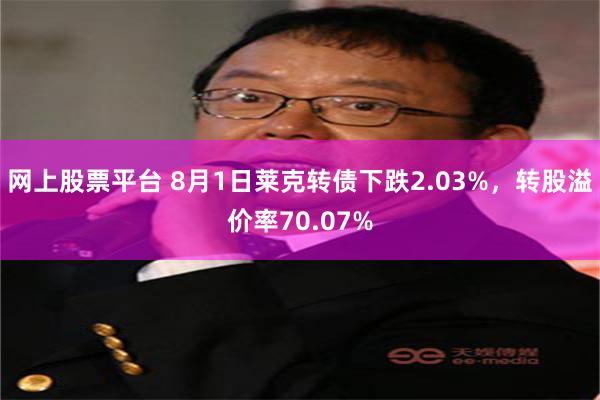 网上股票平台 8月1日莱克转债下跌2.03%，转股溢价率70.07%

天娱传媒
ee-media